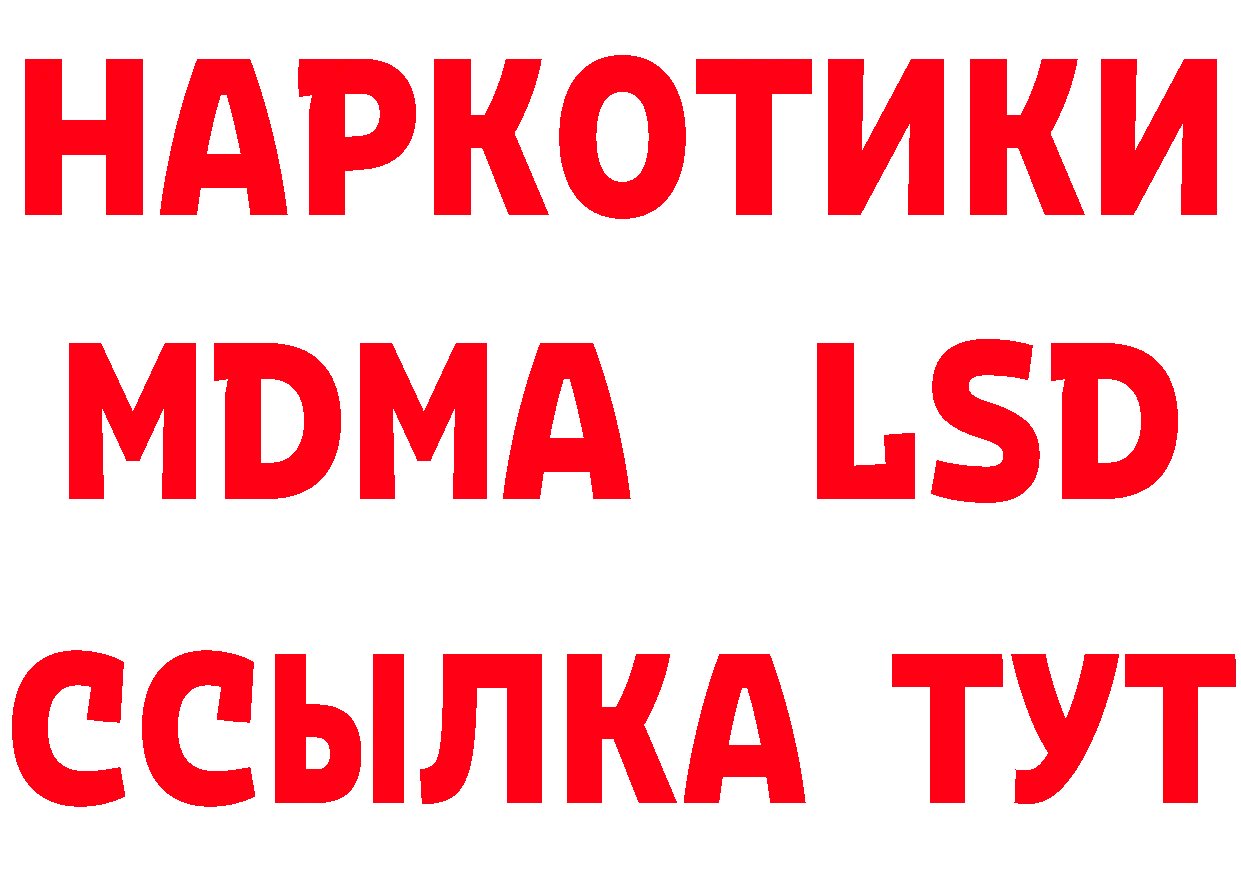 НАРКОТИКИ
MDMA LSD
ССЫЛКА ТУТ